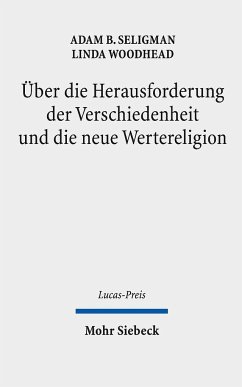 ADAM B. SELIGMAN
LINDA WOODHEAD

Über die Herausforderung der Verschiedenheit und die neue Wertereligion

Lucas-Preis

Mohr Siebeck